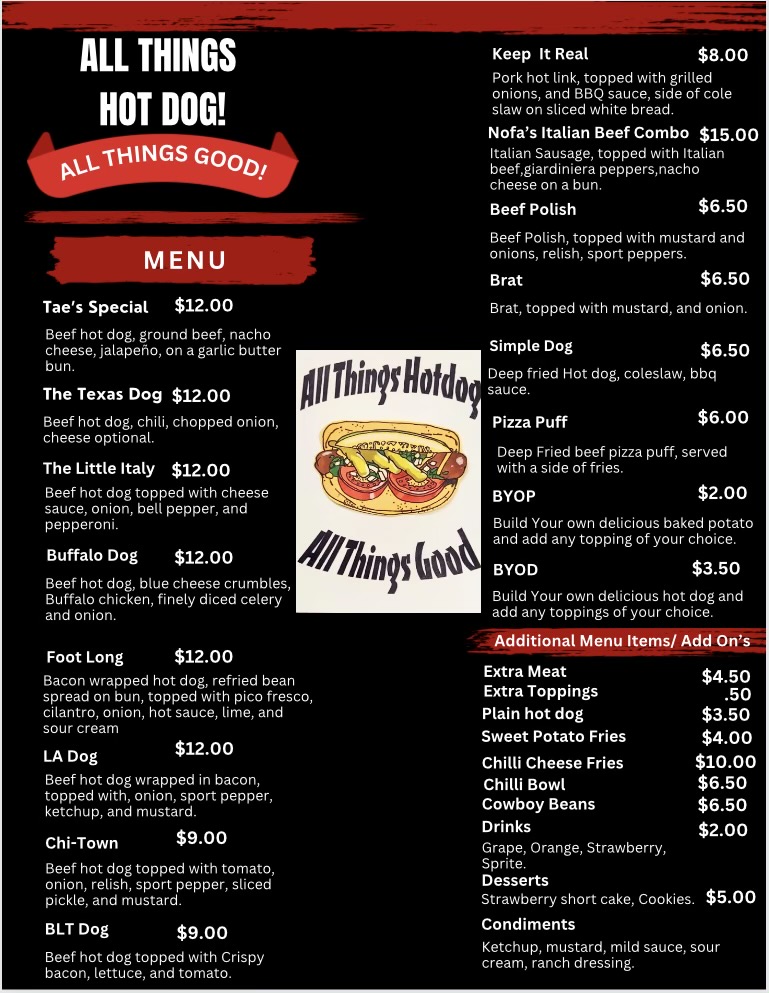 ALL THINGS HOT DOG!

ALL THINGS GOOD!

MENU

Tae's Special $12.00
Beef hot dog, ground beef, nacho cheese, jalapeño, on a garlic butter bun.

The Texas Dog $12.00
Beef hot dog, chili, chopped onion, cheese optional.

The Little Italy $12.00
Beef hot dog topped with cheese sauce, onion, bell pepper, and pepperoni.

Buffalo Dog $12.00
Beef hot dog, blue cheese crumbles, Buffalo chicken, finely diced celery and onion.

Foot Long $12.00
Bacon wrapped hot dog, refried bean spread on bun, topped with pico fresco, cilantro, onion, hot sauce, lime, and sour cream

LA Dog $12.00
Beef hot dog wrapped in bacon, topped with, onion, sport pepper, ketchup, and mustard.

Chi-Town $9.00
Beef hot dog topped with tomato, onion, relish, sport pepper, sliced pickle, and mustard.

BLT Dog $9.00
Beef hot dog topped with Crispy bacon, lettuce, and tomato.

All Things Hotdog

All Things Good

Keep It Real $8.00
Pork hot link, topped with grilled onions, and BBQ sauce, side of cole slaw on sliced white bread.

Nofa's Italian Beef Combo $15.00
Italian Sausage, topped with Italian beef,giardiniera peppers,nacho cheese on a bun.

Beef Polish $6.50
Beef Polish, topped with mustard and onions, relish, sport peppers.

Brat $6.50
Brat, topped with mustard, and onion.

Simple Dog $6.50
Deep fried Hot dog, coleslaw, bbq sauce.

Pizza Puff $6.00
Deep Fried beef pizza puff, served with a side of fries.

BYOP $2.00
Build Your own delicious baked potato and add any topping of your choice.

BYOD $3.50
Build Your own delicious hot dog and add any toppings of your choice.

Additional Menu Items/ Add On's

Extra Meat $4.50
Extra Toppings .50
Plain hot dog $3.50
Sweet Potato Fries $4.00
Chilli Cheese Fries $10.00
Chilli Bowl $6.50
Cowboy Beans $6.50
Drinks $2.00
Grape, Orange, Strawberry, Sprite.
Desserts
Strawberry short cake, Cookies. $5.00
Condiments
Ketchup, mustard, mild sauce, sour cream, ranch dressing.